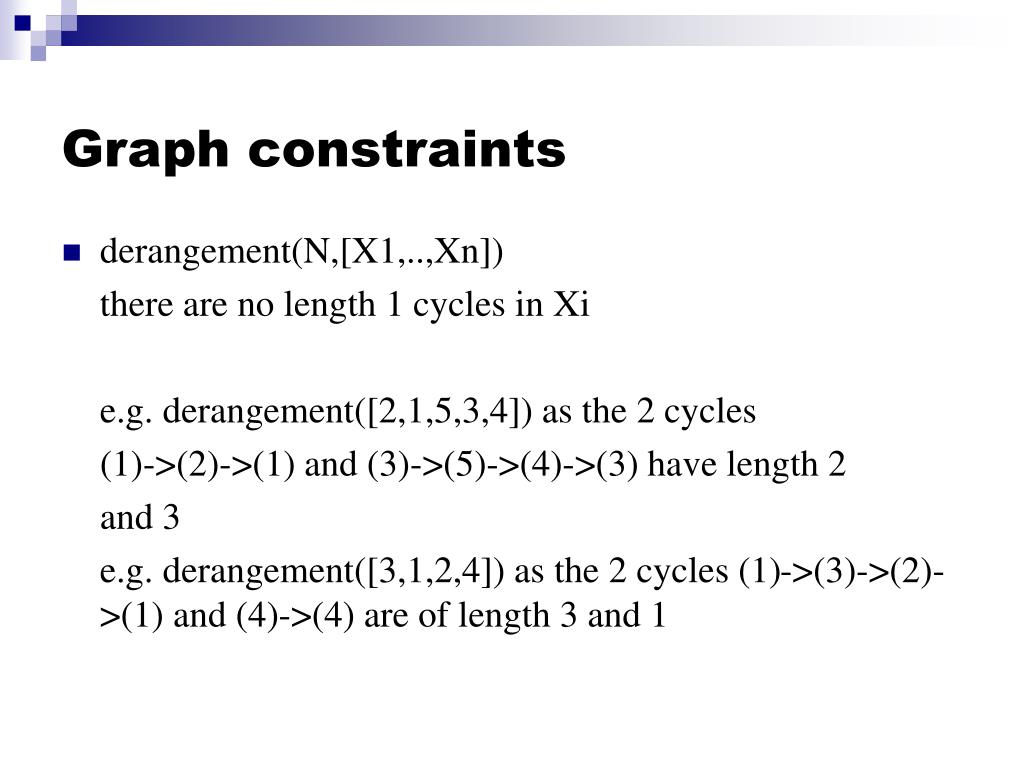 Graph constraints

derangement(N,[X1,..,Xn])

there are no length 1 cycles in Xi

e.g. derangement([2,1,5,3,4]) as the 2 cycles (1)->(2)->(1) and (3)->(5)->(4)->(3) have length 2 and 3

e.g. derangement([3,1,2,4]) as the 2 cycles (1)->(3)->(2)->(1) and (4)->(4) are of length 3 and 1